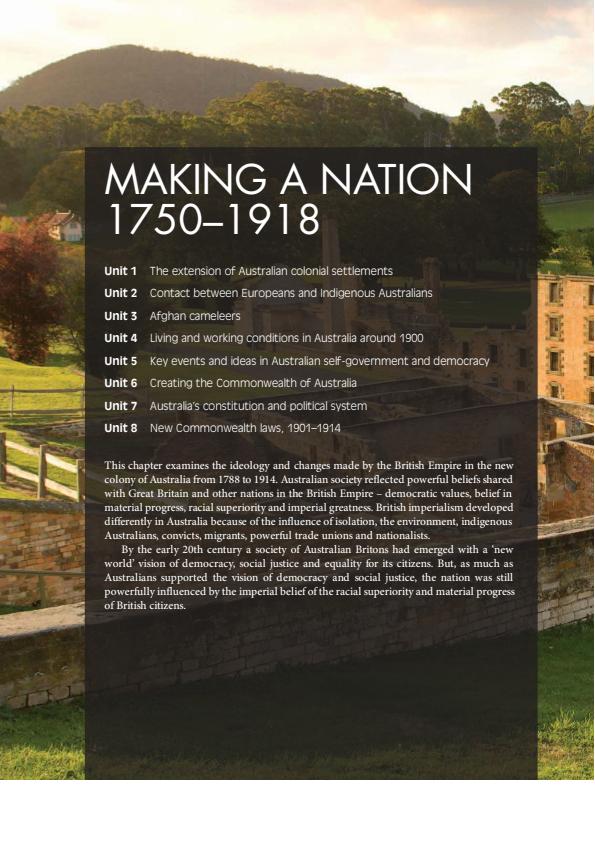 MAKING A NATION
1750–1918

Unit 1 The extension of Australian colonial settlements
Unit 2 Contact between Europeans and Indigenous Australians
Unit 3 Afghan cameleers
Unit 4 Living and working conditions in Australia around 1900
Unit 5 Key events and ideas in Australian self-government and democracy
Unit 6 Creating the Commonwealth of Australia
Unit 7 Australia's constitution and political system
Unit 8 New Commonwealth laws, 1901–1914

This chapter examines the ideology and changes made by the British Empire in the new colony of Australia from 1788 to 1914. Australian society reflected powerful beliefs shared with Great Britain and other nations in the British Empire – democratic values, belief in material progress, racial superiority and imperial greatness. British imperialism developed differently in Australia because of the influence of isolation, the environment, indigenous Australians, convicts, migrants, powerful trade unions and nationalists.

By the early 20th century a society of Australian Britons had emerged with a 'new world' vision of democracy, social justice and equality for its citizens. But, as much as Australians supported the vision of democracy and social justice, the nation was still powerfully influenced by the imperial belief of the racial superiority and material progress of British citizens.